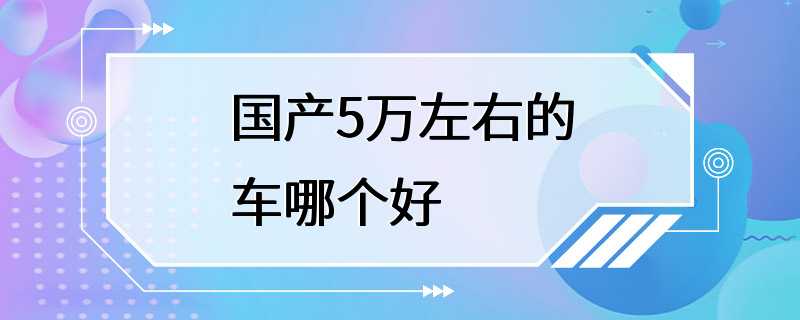 国产5万左右的车哪个好